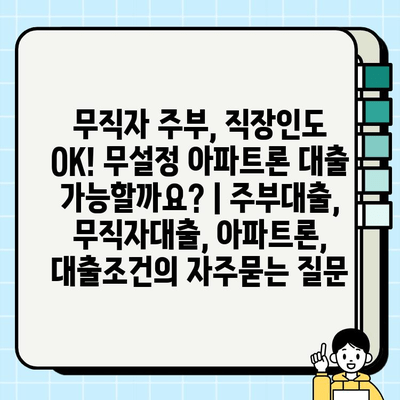 무직자 주부, 직장인도 OK! 무설정 아파트론 대출 가능할까요? | 주부대출, 무직자대출, 아파트론, 대출조건의 자주묻는 질문